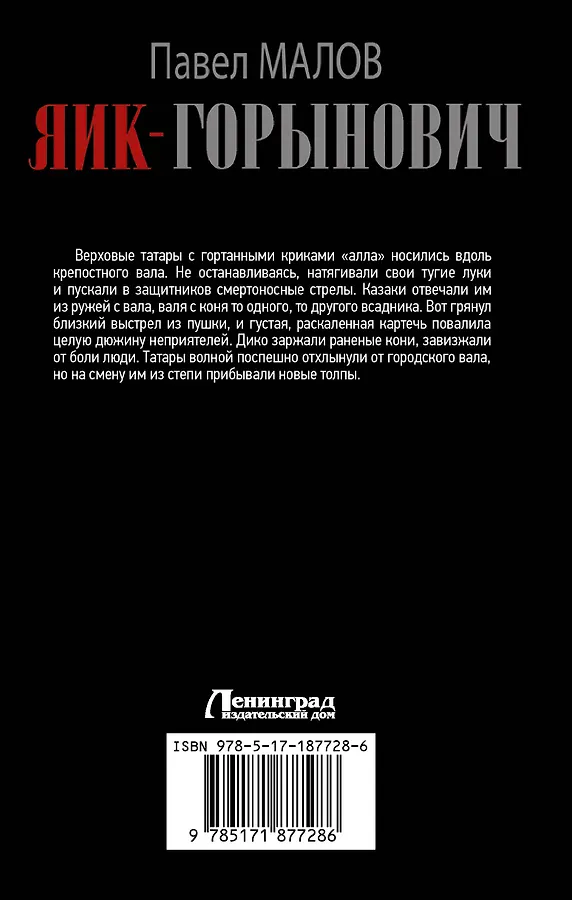 Павел МАЛОВ

ЯИК-ГОРЫНОВИЧ

Верховые татары с гортанными криками «алла» носились вдоль крепостного вала. Не останавливаясь, натягивали свои тугие луки и пускали в защитников смертоносные стрелы. Казаки отвечали им из ружей с вала, валя с коня то одного, то другого всадника. Вот грянул близкий выстрел из пушки, и густая, раскаленная картечь повалила целую дюжину неприятелей. Дико заржали раненые кони, завизжали от боли люди. Татары волной поспешно отхлынули от городского вала, но на смену им из степи прибывали новые толпы.

Ленинград
издательский дом

ISBN 978-5-17-187728-6

9 785171 877286